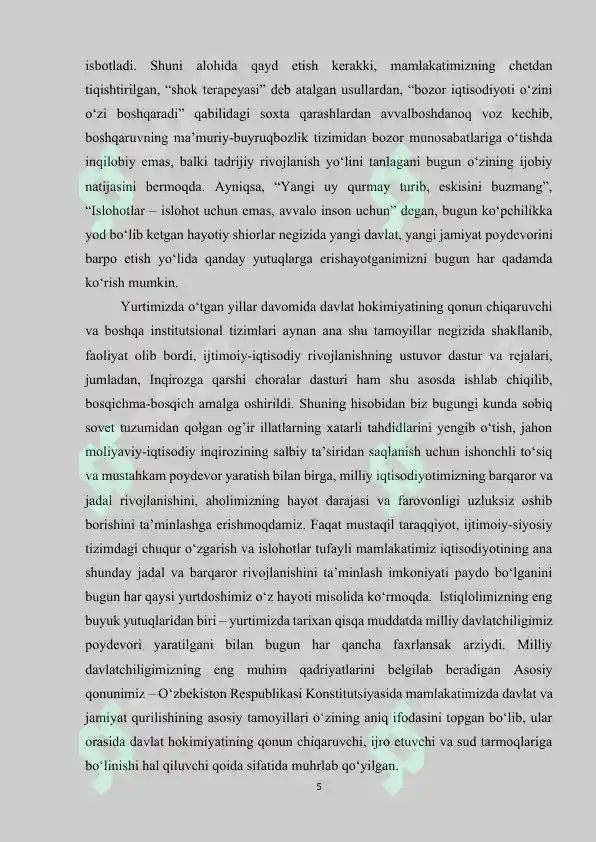 isbotladi. Shuni alohida qayd etish kerakki, mamlakatimizning chetdan tiqishtirilgan, “shok terapeyasi” deb atalgan usullardan, “bozor iqtisodiyoti o‘zini o‘zi boshqaradi” qabilidagi soxta qarashlardan avvalboshdanoq voz kechib, boshqaruvning ma’muriy-buyruqbozlik tizimidan bozor munosabatlariga o‘tishda inqilobiy emas, balki tadrijiy rivojlanish yo‘lini tanlagani bugun o‘zining ijobiy natijasini bermoqda. Ayniqsa, “Yangi uy qurmay turib, eskisini buzmang”, “Islohotlar – islohot uchun emas, avvalo inson uchun” degan, bugun ko‘pchilikka yod bo‘lib ketgan hayotiy shiorlar negizida yangi davlat, yangi jamiyat poydevorini barpo etish yo‘lida qanday yutuqlarga erishayotganimizni bugun har qadamda ko‘rish mumkin.

Yurtimizda o‘tgan yillar davomida davlat hokimiyatining qonun chiqaruvchi va boshqa institutsional tizimlari aynan ana shu tamoyillar negizida shakllanib, faoliyat olib bordi, ijtimoiy-iqtisodiy rivojlanishning ustuvor dastur va rejalari, jumladan, Inqirozga qarshi choralar dasturi ham shu asosda ishlab chiqilib, bosqichma-bosqich amalga oshirildi. Shuning hisobidan biz bugungi kunda sobiq sovet tuzumidan qolgan og’ir illatlarning xatarli tahdidlarini yengib o‘tish, jahon moliyaviy-iqtisodiy inqirozining salbiy ta’siridan saqlanish uchun ishonchli to‘siq va mustahkam poydevor yaratish bilan birga, milliy iqtisodiyotimizning barqaror va jadal rivojlanishini, aholimizning hayot darajasi va farovonligi uzluksiz oshib borishini ta’minlashga erishmoqdamiz. Faqat mustaqil taraqqiyot, ijtimoiy-siyosiy tizimdagi chuqur o‘zgarish va islohotlar tufayli mamlakatimiz iqtisodiyotining ana shunday jadal va barqaror rivojlanishini ta’minlash imkoniyati paydo bo‘lganini bugun har qaysi yurtdoshimiz o‘z hayoti misolida ko‘rmoqda. Istiqlolimizning eng buyuk yutuqlaridan biri – yurtimizda tarixan qisqa muddatda milliy davlatchiligimiz poydevori yaratilgani bilan bugun har qancha faxrlansak arziydi. Milliy davlatchiligimizning eng muhim qadriyatlarini belgilab beradigan Asosiy qonunimiz – O‘zbekiston Respublikasi Konstitutsiyasida mamlakatimizda davlat va jamiyat qurilishining asosiy tamoyillari o‘zining aniq ifodasini topgan bo‘lib, ular orasida davlat hokimiyatining qonun chiqaruvchi, ijro etuvchi va sud tarmoqlariga bo‘linishi hal qiluvchi qoida sifatida muhrlab qo‘yilgan.

5